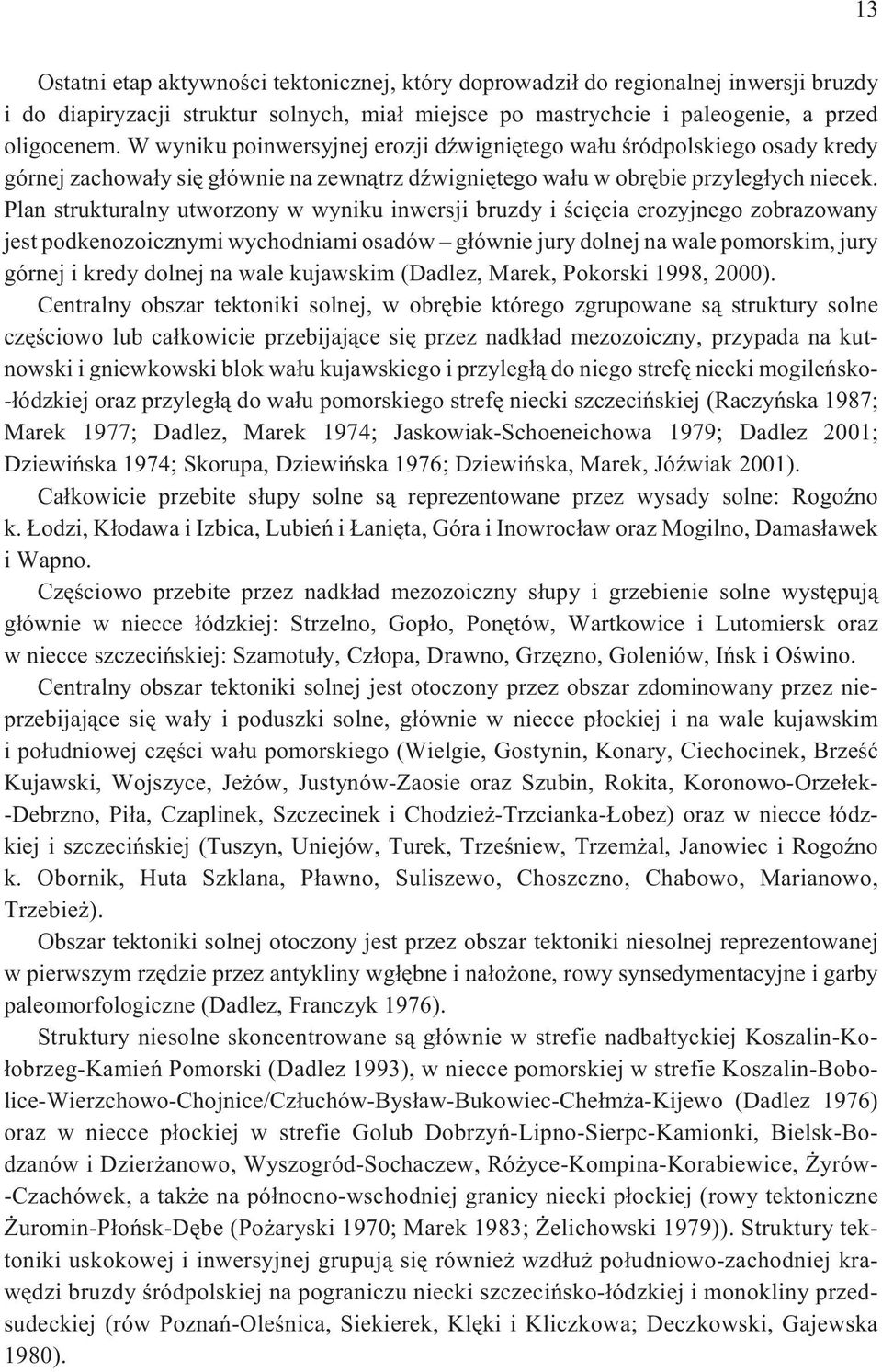 13

Ostatni etap aktywności tektonicznej, który doprowadził do regionalnej inwersji bruzdy i do diapiryzacji struktur solnych, miał miejsce po mastrychcie i paleogenie, a przed oligocenem. W wyniku poinwersyjnej erozji dźwigniętego wału śródpolskiego osady kredy górnej zachowały się głównie na zewnątrz dźwigniętego wału w obrębie przyległych niecek. Plan strukturalny utworzony w wyniku inwersji bruzdy i ścięcia erozyjnego zobrazowany jest podkenozoicznymi wychodniami osadów – głównie jury dolnej na wale pomorskim, jury górnej i kredy dolnej na wale kujawskim (Dadlez, Marek, Pokorski 1998, 2000).

Centralny obszar tektoniki solnej, w obrębie którego zgrupowane są struktury solne częściowo lub całkowicie przebijające się przez nadkład mezozoiczny, przypada na kutnowski i gniewkowski blok wału kujawskiego i przyległą do niego strefę niecki mogileńsko-łódzkiej oraz przyległą do wału pomorskiego strefę niecki szczecińskiej (Raczyńska 1987; Marek 1977; Dadlez, Marek 1974; Jaskowiak-Schoeneichowa 1979; Dadlez 2001; Dziewińska 1974; Skorupa, Dziewińska 1976; Dziewińska, Marek, Jóźwiak 2001).

Całkowicie przebite słupy solne są reprezentowane przez wysady solne: Rogoźno k. Łodzi, Kłodawa i Izbica, Lubień i Łanięta, Góra i Inowrocław oraz Mogilno, Damasławek i Wapno.

Częściowo przebite przez nadkład mezozoiczny słupy i grzebienie solne występują głównie w niecce łódzkiej: Strzelno, Gopło, Ponętów, Wartkowice i Lutomiersk oraz w niecce szczecińskiej: Szamotuły, Człopa, Drawno, Grzęzno, Goleniów, Ińsk i Oświno.

Centralny obszar tektoniki solnej jest otoczony przez obszar zdominowany przez nieprzebijające się wały i poduszki solne, głównie w niecce płockiej i na wale kujawskim i południowej części wału pomorskiego (Wielgie, Gostynin, Konary, Ciechocinek, Brześć Kujawski, Wojszyce, Jeżów, Justynów-Zaosie oraz Szubin, Rokita, Koronowo-Orzełek-Debrzno, Piła, Czaplinek, Szczecinek i Chodzież-Trzcianka-Łobez) oraz w niecce łódzkiej i szczecińskiej (Tuszyn, Uniejów, Turek, Trześniew, Trzemżal, Janowiec i Rogoźno k. Obornik, Huta Szklana, Pławno, Suliszewo, Choszczno, Chabowo, Marianowo, Trzebież).

Obszar tektoniki solnej otoczony jest przez obszar tektoniki niesolnej reprezentowanej w pierwszym rzędzie przez antykliny wgłębne i nałożone, rowy synsedymentacyjne i garby paleomorfologiczne (Dadlez, Franczyk 1976).

Struktury niesolne skoncentrowane są głównie w strefie nadbałtyckiej Koszalin-Kołobrzeg-Kamień Pomorski (Dadlez 1993), w niecce pomorskiej w strefie Koszalin-Bobolice-Wierzchowo-Chojnice/Człuchów-Bysław-Bukowiec-Chełmża-Kijewo (Dadlez 1976) oraz w niecce płockiej w strefie Golub Dobrzyń-Lipno-Sierpc-Kamionki, Bielsk-Bodzanów i Dzierżanowo, Wyszogród-Sochaczew, Różyce-Kompina-Korabiewice, Żyrów-Czachówek, a także na północno-wschodniej granicy niecki płockiej (rowy tektoniczne Żuromin-Płońsk-Dębe (Pożaryski 1970; Marek 1983; Żelichowski 1979)). Struktury tektoniki uskokowej i inwersyjnej grupują się również wzdłuż południowo-zachodniej krawędzi bruzdy śródpolskiej na pograniczu niecki szczecińsko-łódzkiej i monokliny przedsudeckiej (rów Poznań-Oleśnica, Siekierek, Klęki i Kliczkowa; Deczkowski, Gajewska 1980).